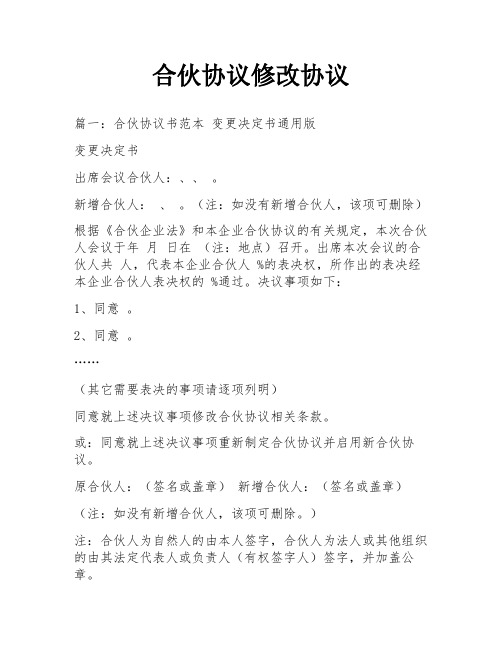 合伙协议修改协议

篇一：合伙协议书范本 变更决定书通用版

变更决定书

出席会议合伙人：、、 。

新增合伙人： 、 。（注：如没有新增合伙人，该项可删除）

根据《合伙企业法》和本企业合伙协议的有关规定，本次合伙人会议于年 月 日在 （注：地点）召开。出席本次会议的合伙人共 人，代表本企业合伙人 %的表决权，所作出的表决经本企业合伙人表决权的 %通过。决议事项如下：

1、同意 。

2、同意 。

……

（其它需要表决的事项请逐项列明）

同意就上述决议事项修改合伙协议相关条款。

或：同意就上述决议事项重新制定合伙协议并启用新合伙协议。

原合伙人：（签名或盖章） 新增合伙人：（签名或盖章）

（注：如没有新增合伙人，该项可删除。）

注：合伙人为自然人的由本人签字，合伙人为法人或其他组织的由其法定代表人或负责人（有权签字人）签字，并加盖公章。